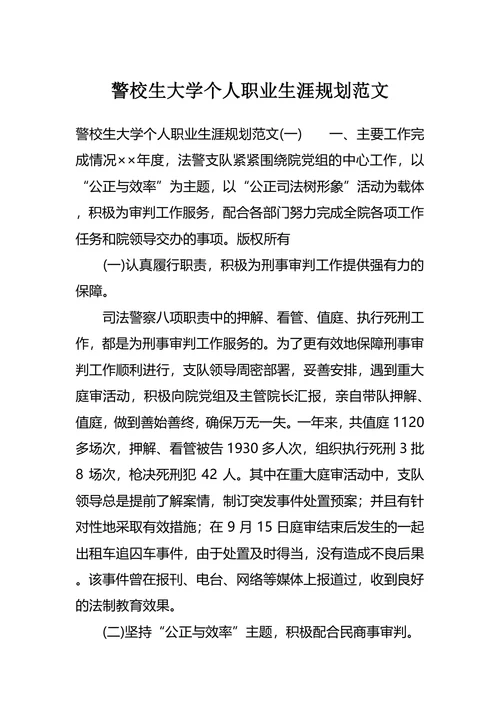 警校生大学个人职业生涯规划范文

警校生大学个人职业生涯规划范文(一)　　一、主要工作完成情况××年度，法警支队紧紧围绕院党组的中心工作，以“公正与效率”为主题，以“公正司法树形象”活动为载体，积极为审判工作服务，配合各部门努力完成全院各项工作任务和院领导交办的事项。版权所有

(一)认真履行职责，积极为刑事审判工作提供强有力的保障。

司法警察八项职责中的押解、看管、值庭、执行死刑工作，都是为刑事审判工作服务的。为了更有效地保障刑事审判工作顺利进行，支队领导周密部署，妥善安排，遇到重大庭审活动，积极向院党组及主管院长汇报，亲自带队押解、值庭，做到善始善终，确保万无一失。一年来，共值庭 1120 多场次，押解、看管被告 1930 多人次，组织执行死刑 3 批 8 场次，枪决死刑犯 42 人。其中在重大庭审活动中，支队领导总是提前了解案情，制订突发事件处置预案；并且有针对性地采取有效措施；在 9 月 15 日庭审结束后发生的一起出租车追囚车事件，由于处置及时得当，没有造成不良后果。该事件曾在报刊、电台、网络等媒体上报道过，收到良好的法制教育效果。

(二)坚持“公正与效率”主题，积极配合民商事审判。